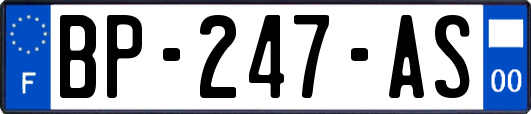 F
BP-247-AS
00